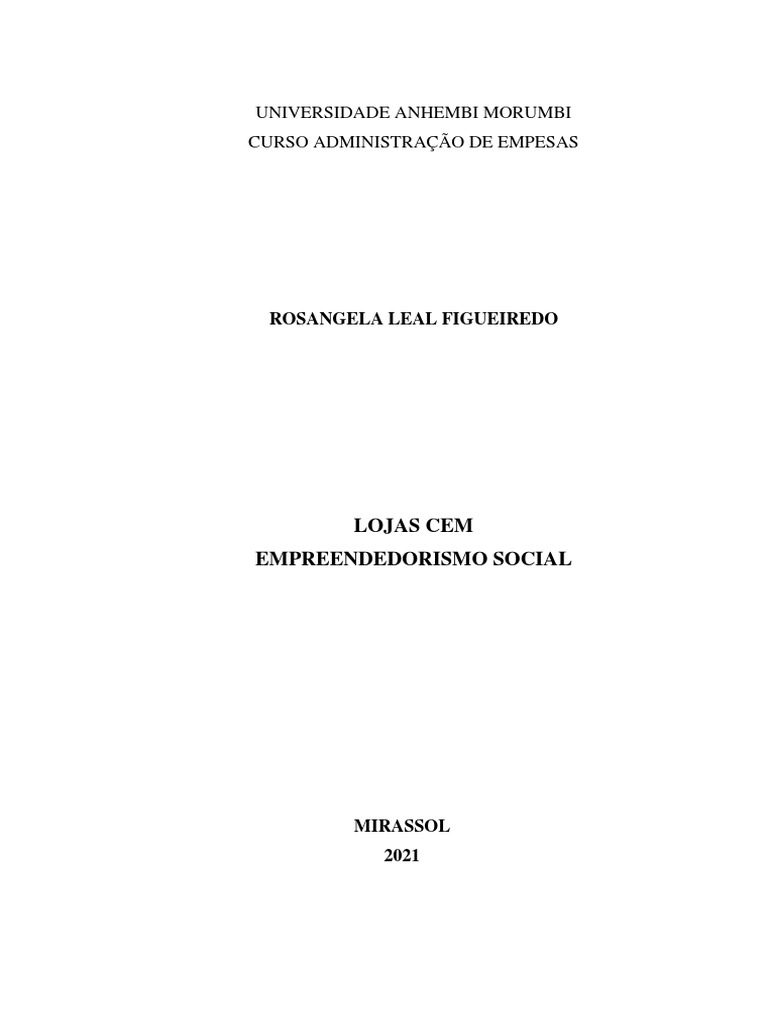 UNIVERSIDADE ANHEMBI MORUMBI
CURSO ADMINISTRAÇÃO DE EMPESAS

ROSANGELA LEAL FIGUEIREDO

LOJAS CEM
EMPREENDEDORISMO SOCIAL

MIRASSOL
2021